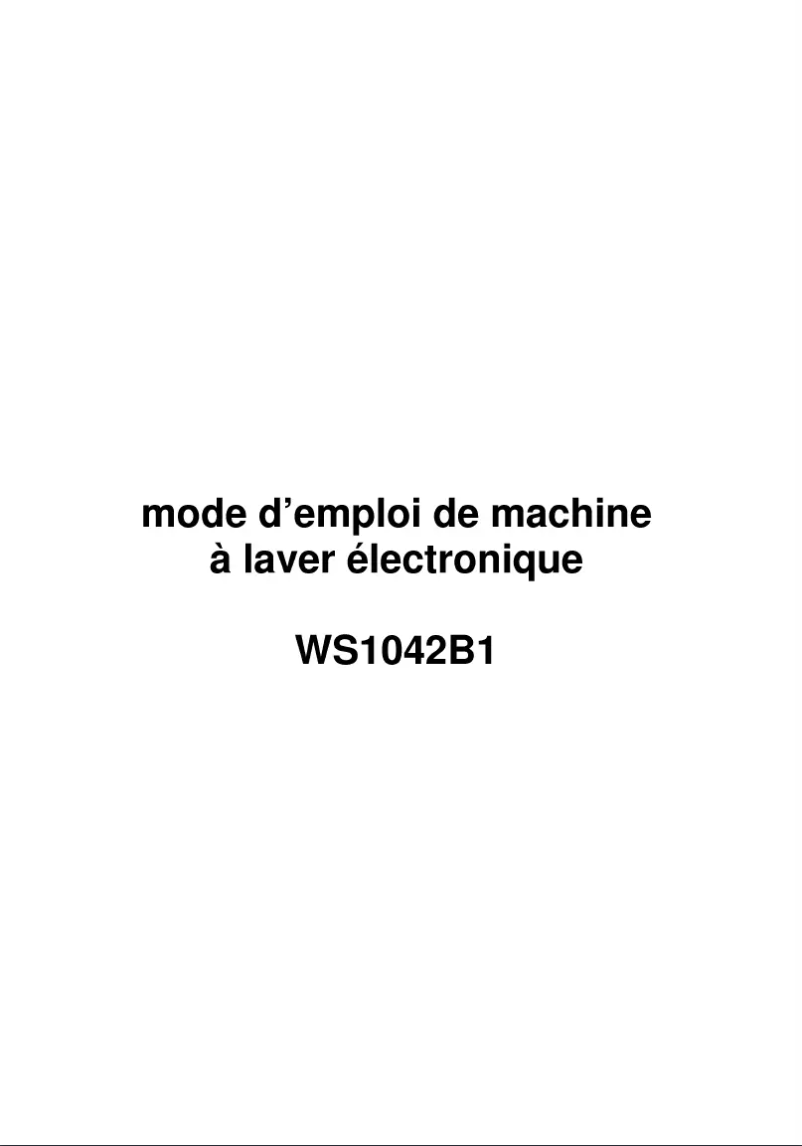 mode d’emploi de machine
à laver électronique

WS1042B1